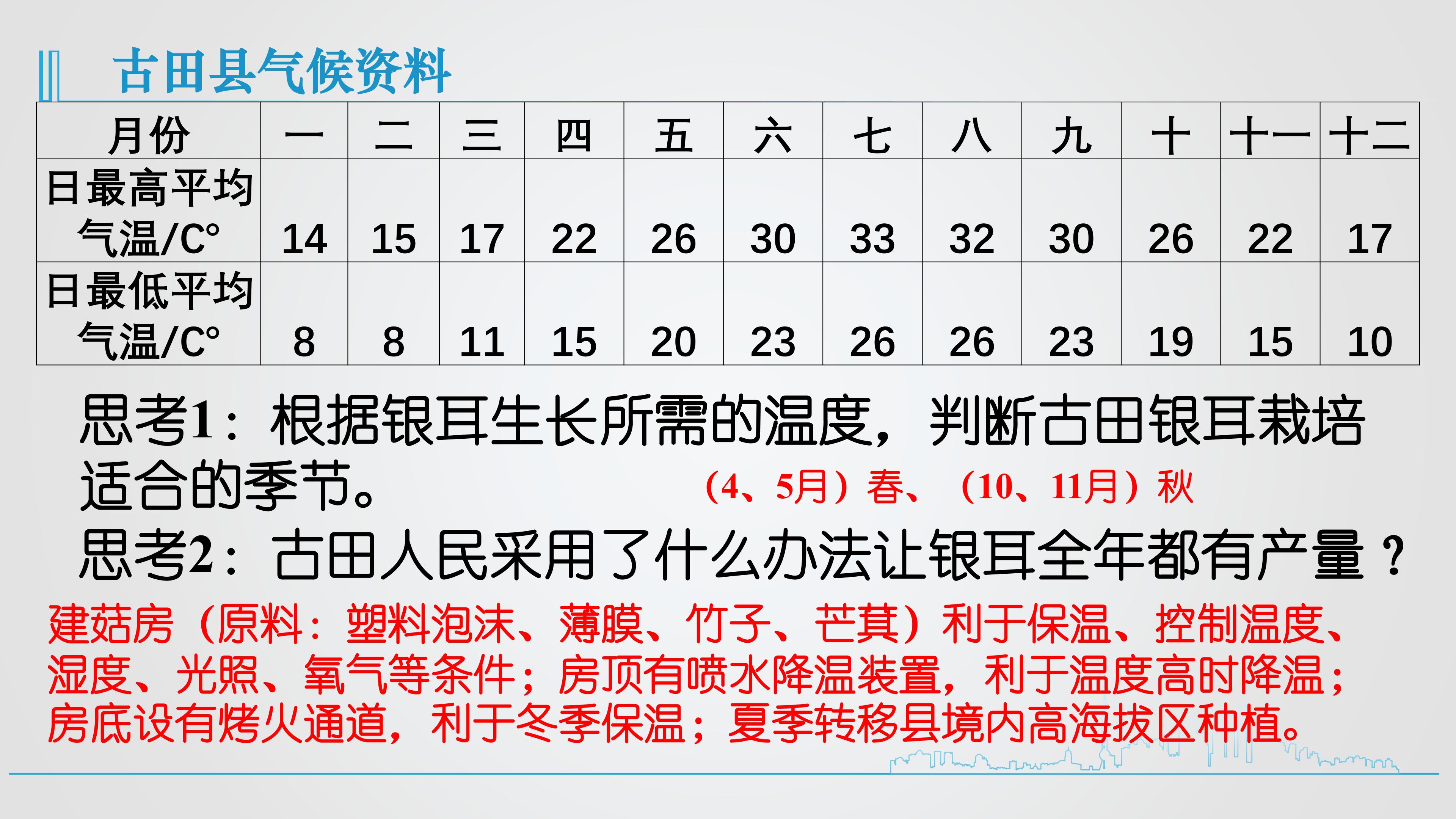 古田县气候资料

| 月份 | 一 | 二 | 三 | 四 | 五 | 六 | 七 | 八 | 九 | 十 | 十一 | 十二 |
|---|---|---|---|---|---|---|---|---|---|---|---|---|
| 日最高平均气温/C° | 14 | 15 | 17 | 22 | 26 | 30 | 33 | 32 | 30 | 26 | 22 | 17 |
| 日最低平均气温/C° | 8 | 8 | 11 | 15 | 20 | 23 | 26 | 26 | 23 | 19 | 15 | 10 |

思考1：根据银耳生长所需的温度，判断古田银耳栽培适合的季节。

（4、5月）春、（10、11月）秋

思考2：古田人民采用了什么办法让银耳全年都有产量？

建菇房（原料：塑料泡沫、薄膜、竹子、芒萁）利于保温、控制温度、湿度、光照、氧气等条件；房顶有喷水降温装置，利于温度高时降温；房底设有烤火通道，利于冬季保温；夏季转移县境内高海拔区种植。